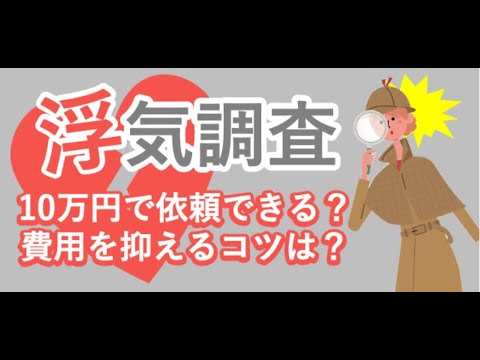 浮気調査

10万円で依頼できる？
費用を抑えるコツは？